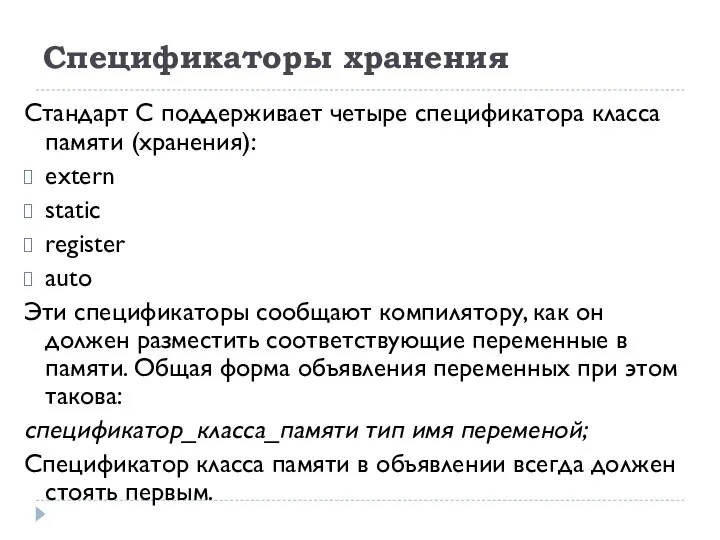 Спецификаторы хранения

Стандарт С поддерживает четыре спецификатора класса памяти (хранения):

extern

static

register

auto

Эти спецификаторы сообщают компилятору, как он должен разместить соответствующие переменные в памяти. Общая форма объявления переменных при этом такова:

спецификатор_класса_памяти тип имя переменой;

Спецификатор класса памяти в объявлении всегда должен стоять первым.